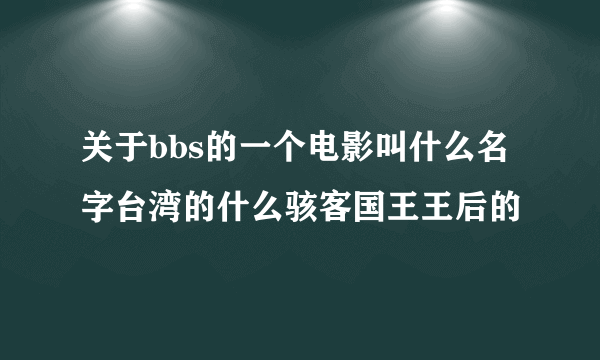 关于bbs的一个电影叫什么名字台湾的什么骇客国王王后的